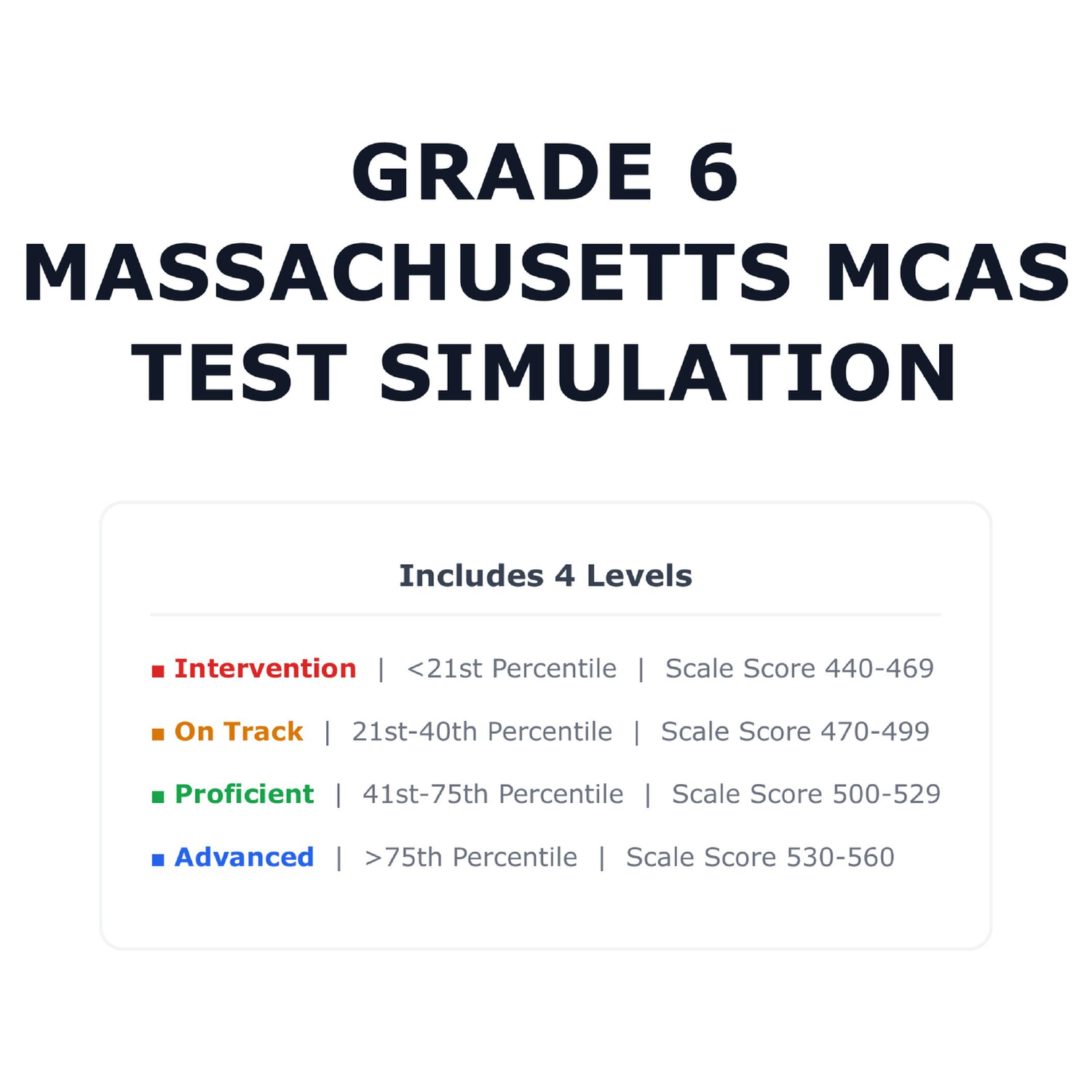 GRADE 6
MASSACHUSETTS MCAS
TEST SIMULATION

Includes 4 Levels

■ Intervention | <21st Percentile | Scale Score 440-469

■ On Track | 21st-40th Percentile | Scale Score 470-499

■ Proficient | 41st-75th Percentile | Scale Score 500-529

■ Advanced | >75th Percentile | Scale Score 530-560